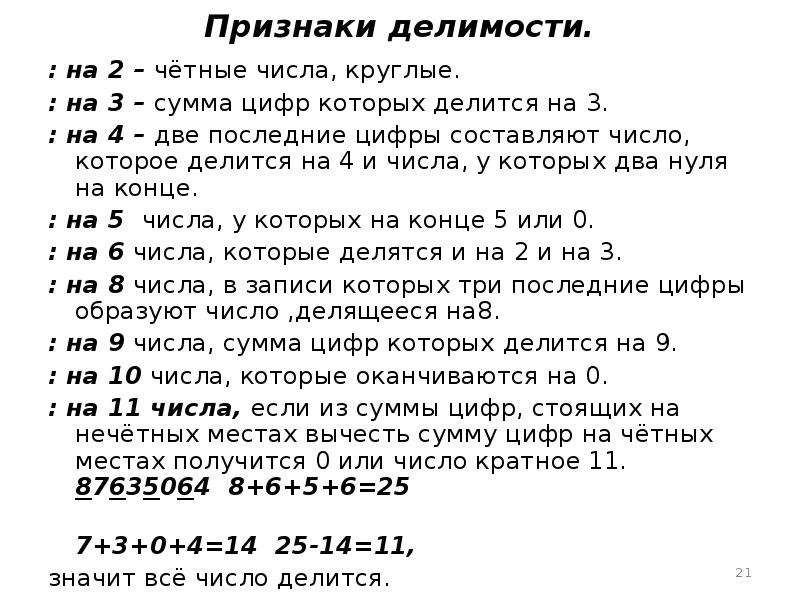 Признаки делимости.

: на 2 – чётные числа, круглые.

: на 3 – сумма цифр которых делится на 3.

: на 4 – две последние цифры составляют число, которое делится на 4 и числа, у которых два нуля на конце.

: на 5 числа, у которых на конце 5 или 0.

: на 6 числа, которые делятся и на 2 и на 3.

: на 8 числа, в записи которых три последние цифры образуют число ,делящееся на8.

: на 9 числа, сумма цифр которых делится на 9.

: на 10 числа, которые оканчиваются на 0.

: на 11 числа, если из суммы цифр, стоящих на нечётных местах вычесть сумму цифр на чётных местах получится 0 или число кратное 11.
87635064 8+6+5+6=25

7+3+0+4=14 25-14=11,
значит всё число делится.

21